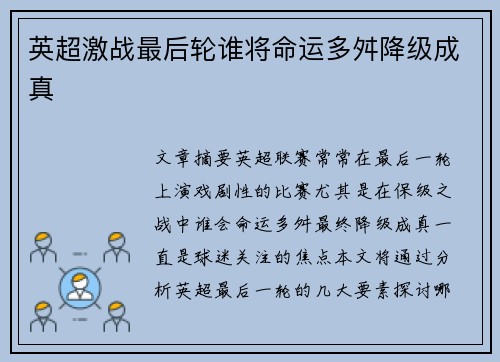 英超激战最后轮谁将命运多舛降级成真

文章摘要英超联赛常常在最后一轮上演戏剧性的比赛尤其是在保级之战中谁会命运多舛最终降级成真一直是球迷关注的焦点本文将通过分析英超最后一轮的几大要素探讨哪